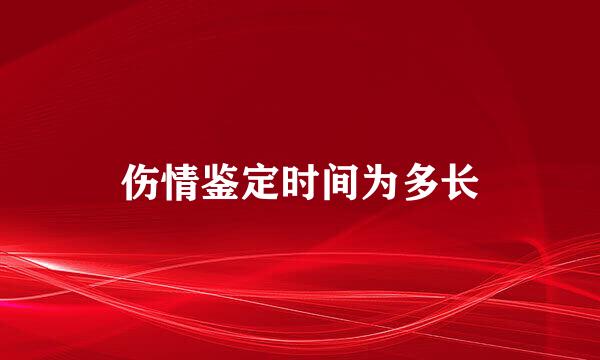 伤情鉴定时间为多长